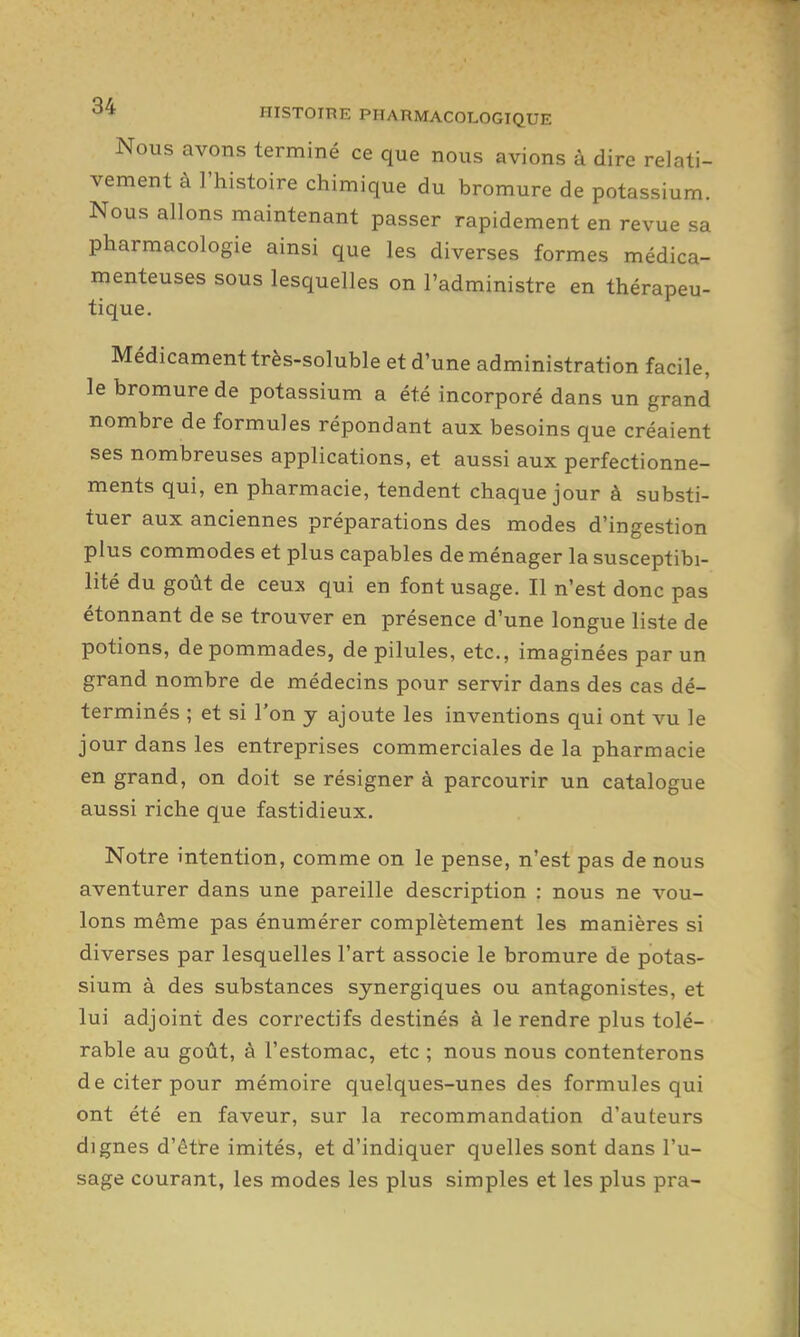 34 HISTOIRE PHARMACOLOGIQUE

Nous avons terminé ce que nous avions à dire relativement à l'histoire chimique du bromure de potassium. Nous allons maintenant passer rapidement en revue sa pharmacologie ainsi que les diverses formes médicamenteuses sous lesquelles on l'administre en thérapeutique.

Médicament très-soluble et d'une administration facile, le bromure de potassium a été incorporé dans un grand nombre de formules répondant aux besoins que créaient ses nombreuses applications, et aussi aux perfectionnements qui, en pharmacie, tendent chaque jour à substituer aux anciennes préparations des modes d'ingestion plus commodes et plus capables de ménager la susceptibilité du goût de ceux qui en font usage. Il n'est donc pas étonnant de se trouver en présence d'une longue liste de potions, de pommades, de pilules, etc., imaginées par un grand nombre de médecins pour servir dans des cas déterminés ; et si l'on y ajoute les inventions qui ont vu le jour dans les entreprises commerciales de la pharmacie en grand, on doit se résigner à parcourir un catalogue aussi riche que fastidieux.

Notre intention, comme on le pense, n'est pas de nous aventurer dans une pareille description : nous ne voulons même pas énumérer complètement les manières si diverses par lesquelles l'art associe le bromure de potassium à des substances synergiques ou antagonistes, et lui adjoint des correctifs destinés à le rendre plus tolérable au goût, à l'estomac, etc ; nous nous contenterons de citer pour mémoire quelques-unes des formules qui ont été en faveur, sur la recommandation d'auteurs dignes d'être imités, et d'indiquer quelles sont dans l'usage courant, les modes les plus simples et les plus pra-